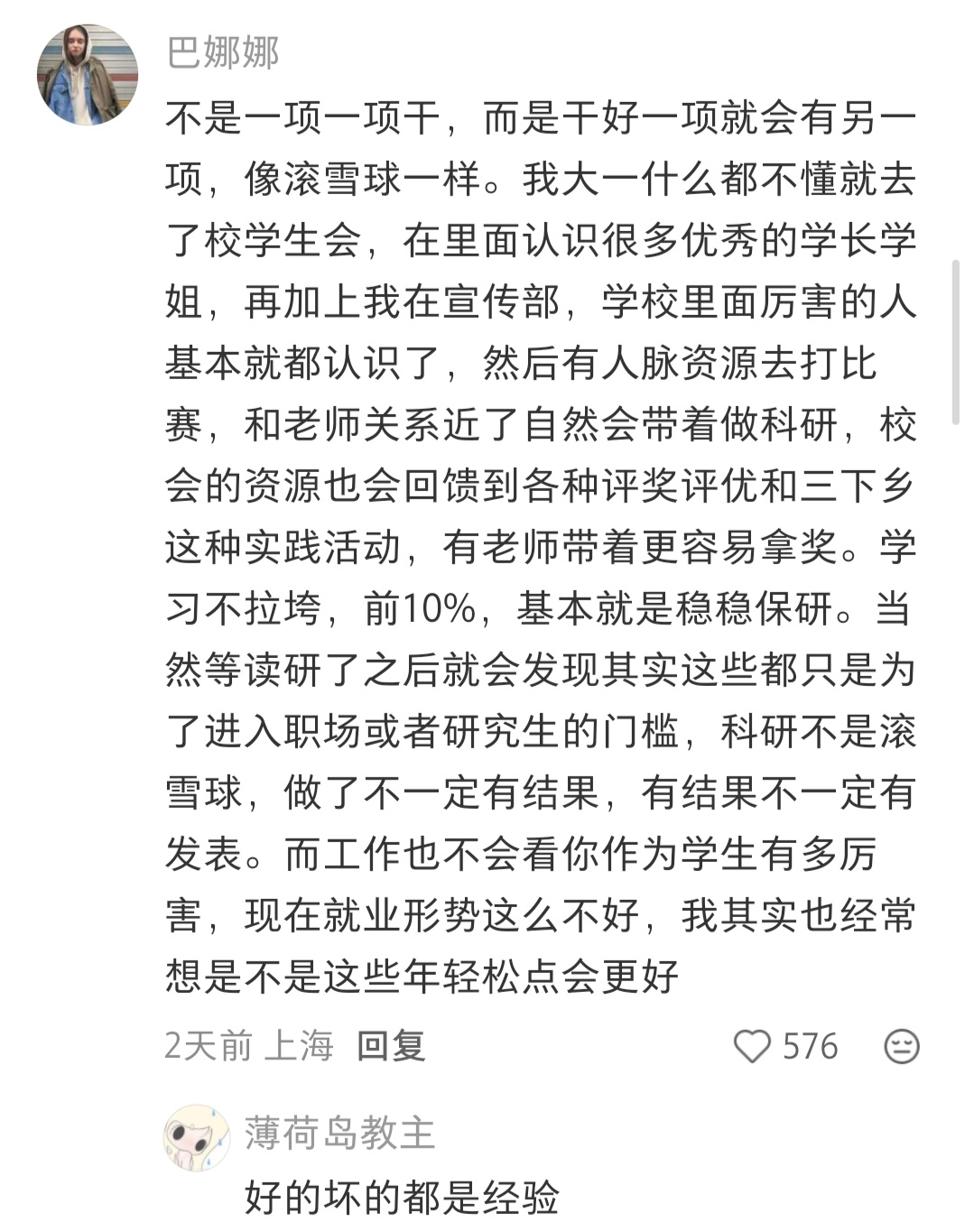 巴娜娜

不是一项一项干，而是干好一项就会有另一项，像滚雪球一样。我大一什么都不懂就去了校学生会，在里面认识很多优秀的学长学姐，再加上我在宣传部，学校里面厉害的人基本就都认识了，然后有人脉资源去打比赛，和老师关系近了自然会带着做科研，校会的资源也会回馈到各种评奖评优和三下乡这种实践活动，有老师带着更容易拿奖。学习不拉垮，前10%，基本就是稳稳保研。当然等读研了之后就会发现其实这些都只是为了进入职场或者研究生的门槛，科研不是滚雪球，做了不一定有结果，有结果不一定有发表。而工作也不会看你作为学生有多厉害，现在就业形势这么不好，我其实也经常想是不是这些年轻松点会更好

2天前 上海 回复

576

薄荷岛教主

好的坏的都是经验